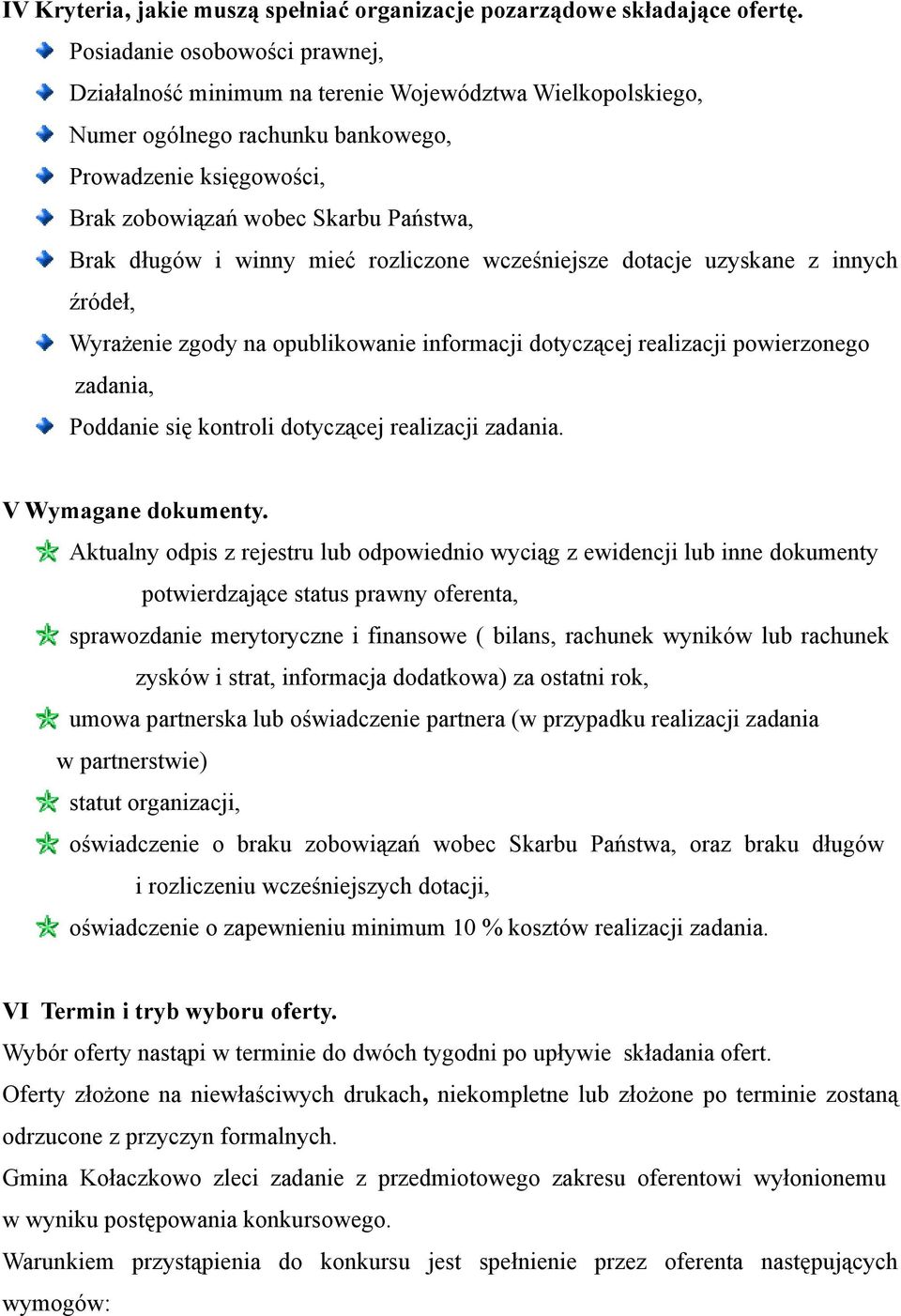 IV Kryteria, jakie muszą spełniać organizacje pozarządowe składające ofertę.

Posiadanie osobowości prawnej,

Działalność minimum na terenie Województwa Wielkopolskiego,

Numer ogólnego rachunku bankowego,

Prowadzenie księgowości,

Brak zobowiązań wobec Skarbu Państwa,

Brak długów i winny mieć rozliczone wcześniejsze dotacje uzyskane z innych źródeł,

Wyrażenie zgody na opublikowanie informacji dotyczącej realizacji powierzonego zadania,

Poddanie się kontroli dotyczącej realizacji zadania.

V Wymagane dokumenty.

Aktualny odpis z rejestru lub odpowiednio wyciąg z ewidencji lub inne dokumenty potwierdzające status prawny oferenta,

sprawozdanie merytoryczne i finansowe ( bilans, rachunek wyników lub rachunek zysków i strat, informacja dodatkowa) za ostatni rok,

umowa partnerska lub oświadczenie partnera (w przypadku realizacji zadania w partnerstwie)

statut organizacji,

oświadczenie o braku zobowiązań wobec Skarbu Państwa, oraz braku długów i rozliczeniu wcześniejszych dotacji,

oświadczenie o zapewnieniu minimum 10 % kosztów realizacji zadania.

VI Termin i tryb wyboru oferty.

Wybór oferty nastąpi w terminie do dwóch tygodni po upływie składania ofert.

Oferty złożone na niewłaściwych drukach, niekompletne lub złożone po terminie zostaną odrzucone z przyczyn formalnych.

Gmina Kołaczkowo zleci zadanie z przedmiotowego zakresu oferentowi wyłonionemu w wyniku postępowania konkursowego.

Warunkiem przystąpienia do konkursu jest spełnienie przez oferenta następujących wymogów: